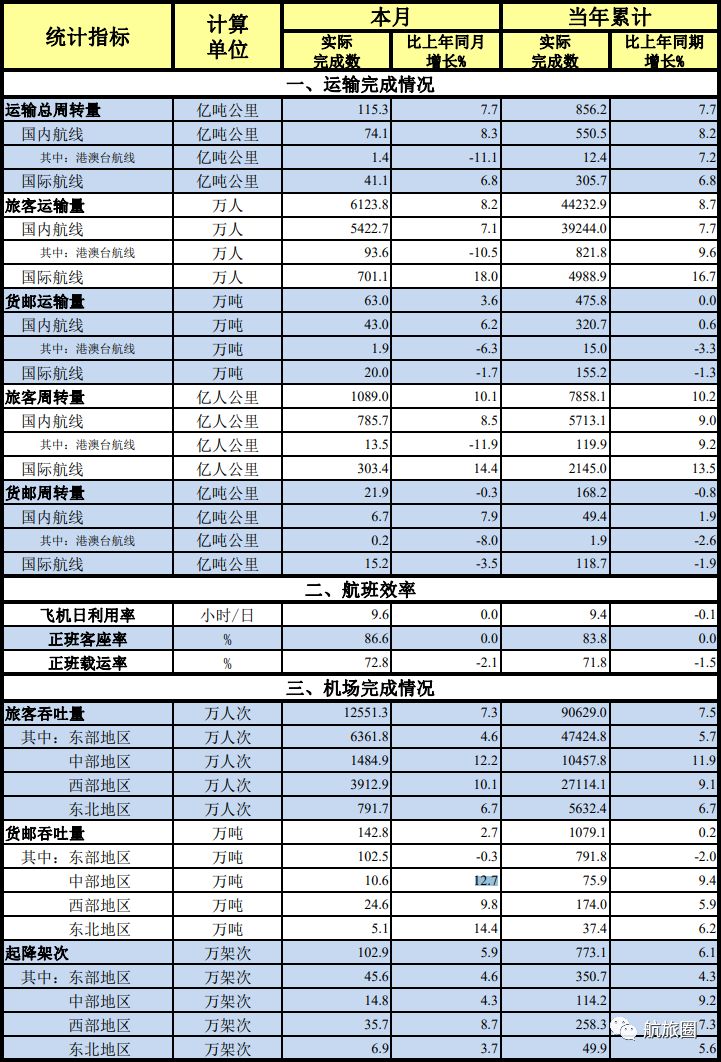 | 统计指标 | 计算单位 | 本月 实际完成数 | 本月 比上年同月增长% | 当年累计 实际完成数 | 当年累计 比上年同期增长% |
|---|---|---|---|---|---|
| 一、运输完成情况 | | | | | |
| 运输总周转量 | 亿吨公里 | 115.3 | 7.7 | 856.2 | 7.7 |
| 国内航线 | 亿吨公里 | 74.1 | 8.3 | 550.5 | 8.2 |
| 其中：港澳台航线 | 亿吨公里 | 1.4 | -11.1 | 12.4 | 7.2 |
| 国际航线 | 亿吨公里 | 41.1 | 6.8 | 305.7 | 6.8 |
| 旅客运输量 | 万人 | 6123.8 | 8.2 | 44232.9 | 8.7 |
| 国内航线 | 万人 | 5422.7 | 7.1 | 39244.0 | 7.7 |
| 其中：港澳台航线 | 万人 | 93.6 | -10.5 | 821.8 | 9.6 |
| 国际航线 | 万人 | 701.1 | 18.0 | 4988.9 | 16.7 |
| 货邮运输量 | 万吨 | 63.0 | 3.6 | 475.8 | 0.0 |
| 国内航线 | 万吨 | 43.0 | 6.2 | 320.7 | 0.6 |
| 其中：港澳台航线 | 万吨 | 1.9 | -6.3 | 15.0 | -3.3 |
| 国际航线 | 万吨 | 20.0 | -1.7 | 155.2 | -1.3 |
| 旅客周转量 | 亿人公里 | 1089.0 | 10.1 | 7858.1 | 10.2 |
| 国内航线 | 亿人公里 | 785.7 | 8.5 | 5713.1 | 9.0 |
| 其中：港澳台航线 | 亿人公里 | 13.5 | -11.9 | 119.9 | 9.2 |
| 国际航线 | 亿人公里 | 303.4 | 14.4 | 2145.0 | 13.5 |
| 货邮周转量 | 亿吨公里 | 21.9 | -0.3 | 168.2 | -0.8 |
| 国内航线 | 亿吨公里 | 6.7 | 7.9 | 49.4 | 1.9 |
| 其中：港澳台航线 | 亿吨公里 | 0.2 | -8.0 | 1.9 | -2.6 |
| 国际航线 | 亿吨公里 | 15.2 | -3.5 | 118.7 | -1.9 |
| 二、航班效率 | | | | | |
| 飞机日利用率 | 小时/日 | 9.6 | 0.0 | 9.4 | -0.1 |
| 正班客座率 | % | 86.6 | 0.0 | 83.8 | 0.0 |
| 正班载运率 | % | 72.8 | -2.1 | 71.8 | -1.5 |
| 三、机场完成情况 | | | | | |
| 旅客吞吐量 | 万人次 | 12551.3 | 7.3 | 90629.0 | 7.5 |
| 其中：东部地区 | 万人次 | 6361.8 | 4.6 | 47424.8 | 5.7 |
| 中部地区 | 万人次 | 1484.9 | 12.2 | 10457.8 | 11.9 |
| 西部地区 | 万人次 | 3912.9 | 10.1 | 27114.1 | 9.1 |
| 东北地区 | 万人次 | 791.7 | 6.7 | 5632.4 | 6.7 |
| 货邮吞吐量 | 万吨 | 142.8 | 2.7 | 1079.1 | 0.2 |
| 其中：东部地区 | 万吨 | 102.5 | -0.3 | 791.8 | -2.0 |
| 中部地区 | 万吨 | 10.6 | 12.7 | 75.9 | 9.4 |
| 西部地区 | 万吨 | 24.6 | 9.8 | 174.0 | 5.9 |
| 东北地区 | 万吨 | 5.1 | 14.4 | 37.4 | 6.2 |
| 起降架次 | 万架次 | 102.9 | 5.9 | 773.1 | 6.1 |
| 其中：东部地区 | 万架次 | 45.6 | 4.6 | 350.7 | 4.3 |
| 中部地区 | 万架次 | 14.8 | 4.3 | 114.2 | 9.2 |
| 西部地区 | 万架次 | 35.7 | 8.7 | 258.3 | 7.3 |
| 东北地区 | 万架次 | 6.9 | 3.7 | 49.9 | 5.6 |

航旅圈